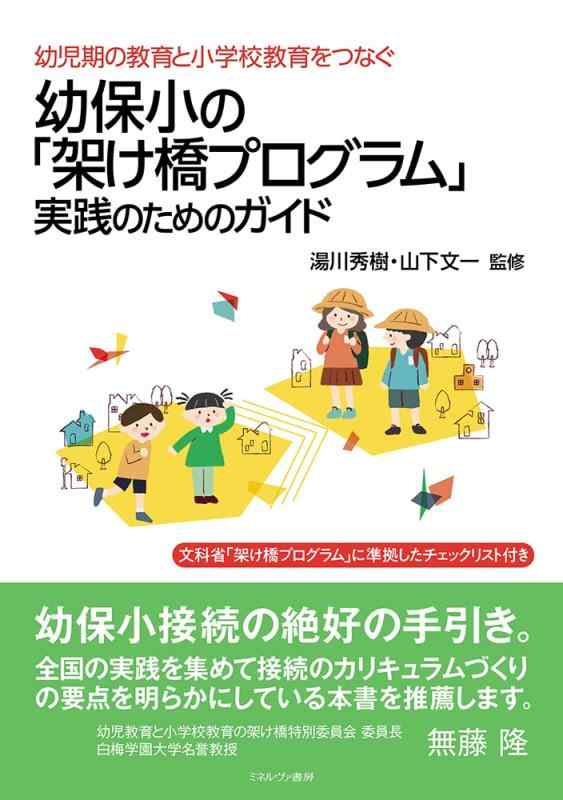 幼児期の教育と小学校教育をつなぐ
幼保小の「架け橋プログラム」実践のためのガイド

湯川秀樹・山下文一 監修

文科省「架け橋プログラム」に準拠したチェックリスト付き

幼保小接続の絶好の手引き。
全国の実践を集めて接続のカリキュラムづくりの要点を明らかにしている本書を推薦します。

幼児教育と小学校教育の架け橋特別委員会 委員長
白梅学園大学名誉教授
無藤 隆

ミネルヴァ書房